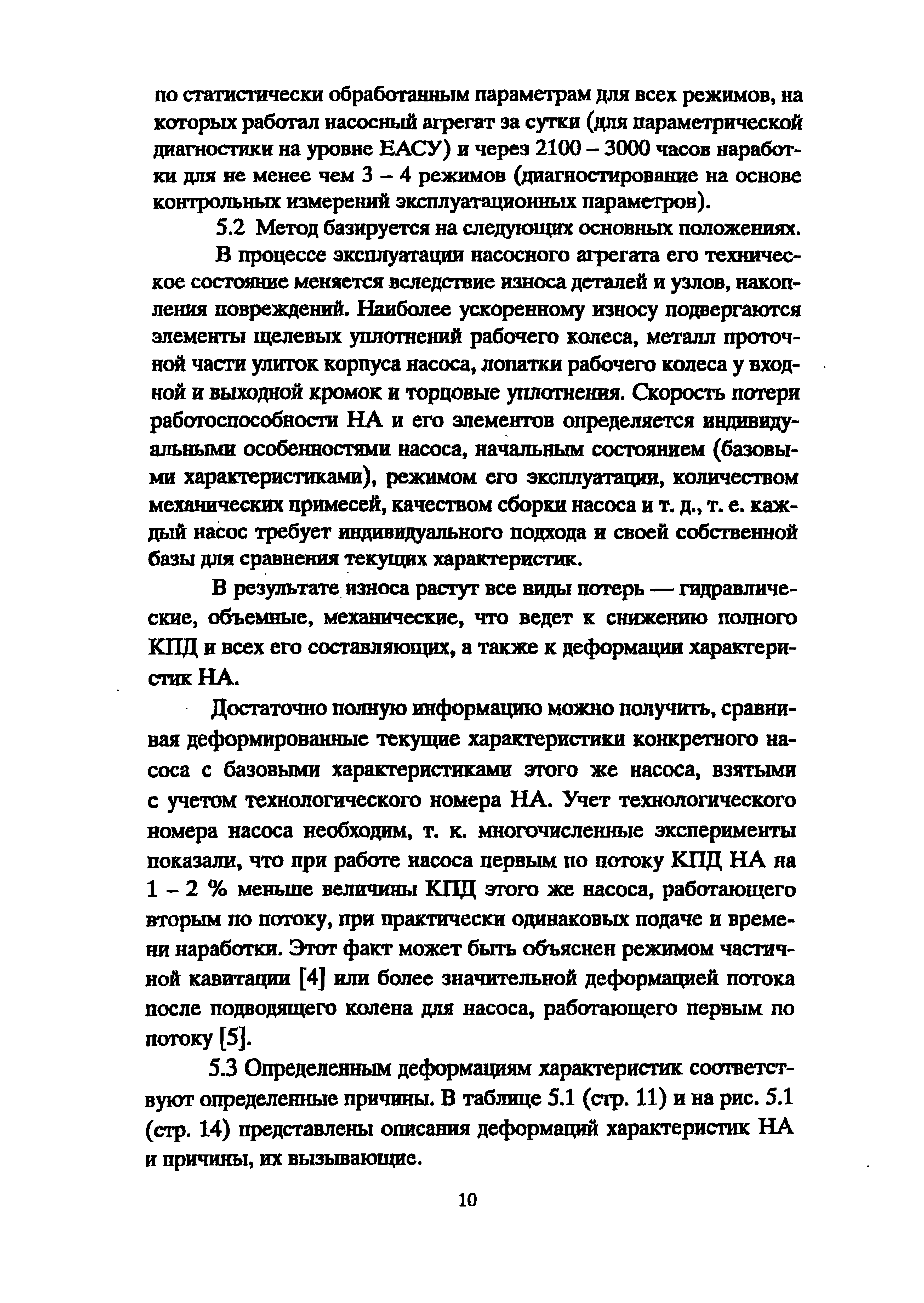 по статистически обработанным параметрам для всех режимов, на которых работал насосный агрегат за сутки (для параметрической диагностики на уровне ЕАСУ) и через 2100 – 3000 часов наработки для не менее чем 3 – 4 режимов (диагностирование на основе контрольных измерений эксплуатационных параметров).

5.2 Метод базируется на следующих основных положениях.

В процессе эксплуатации насосного агрегата его техническое состояние меняется вследствие износа деталей и узлов, накопления повреждений. Наиболее ускоренному износу подвергаются элементы щелевых уплотнений рабочего колеса, металл проточной части улиток корпуса насоса, лопатки рабочего колеса у входной и выходной кромок и торцовые уплотнения. Скорость потери работоспособности НА и его элементов определяется индивидуальными особенностями насоса, начальным состоянием (базовыми характеристиками), режимом его эксплуатации, количеством механических примесей, качеством сборки насоса и т. д., т. е. каждый насос требует индивидуального подхода и своей собственной базы для сравнения текущих характеристик.

В результате износа растут все виды потерь — гидравлические, объемные, механические, что ведет к снижению полного КПД и всех его составляющих, а также к деформации характеристик НА.

Достаточно полную информацию можно получить, сравнивая деформированные текущие характеристики конкретного насоса с базовыми характеристиками этого же насоса, взятыми с учетом технологического номера НА. Учет технологического номера насоса необходим, т. к. многочисленные эксперименты показали, что при работе насоса первым по потоку КПД НА на 1 – 2 % меньше величины КПД этого же насоса, работающего вторым по потоку, при практически одинаковых подаче и времени наработки. Этот факт может быть объяснен режимом частичной кавитации [4] или более значительной деформацией потока после подводящего колена для насоса, работающего первым по потоку [5].

5.3 Определенным деформациям характеристик соответствуют определенные причины. В таблице 5.1 (стр. 11) и на рис. 5.1 (стр. 14) представлены описания деформаций характеристик НА и причины, их вызывающие.

10